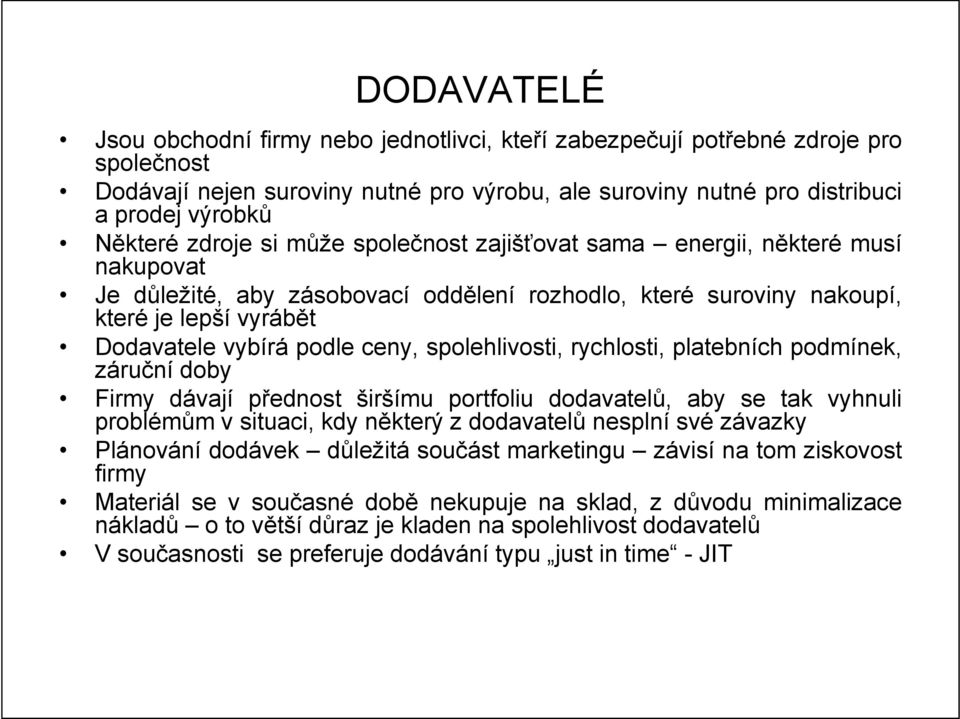 DODAVATELÉ

• Jsou obchodní firmy nebo jednotlivci, kteří zabezpečují potřebné zdroje pro společnost
• Dodávají nejen suroviny nutné pro výrobu, ale suroviny nutné pro distribuci a prodej výrobků
• Některé zdroje si může společnost zajišťovat sama – energii, některé musí nakupovat
• Je důležité, aby zásobovací oddělení rozhodlo, které suroviny nakoupí, které je lepší vyrábět
• Dodavatele vybírá podle ceny, spolehlivosti, rychlosti, platebních podmínek, záruční doby
• Firmy dávají přednost širšímu portfoliu dodavatelů, aby se tak vyhnuli problémům v situaci, kdy některý z dodavatelů nesplní své závazky
• Plánování dodávek – důležitá součást marketingu – závisí na tom ziskovost firmy
• Materiál se v současné době nekupuje na sklad, z důvodu minimalizace nákladů – o to větší důraz je kladen na spolehlivost dodavatelů
• V současnosti se preferuje dodávání typu „just in time“ - JIT